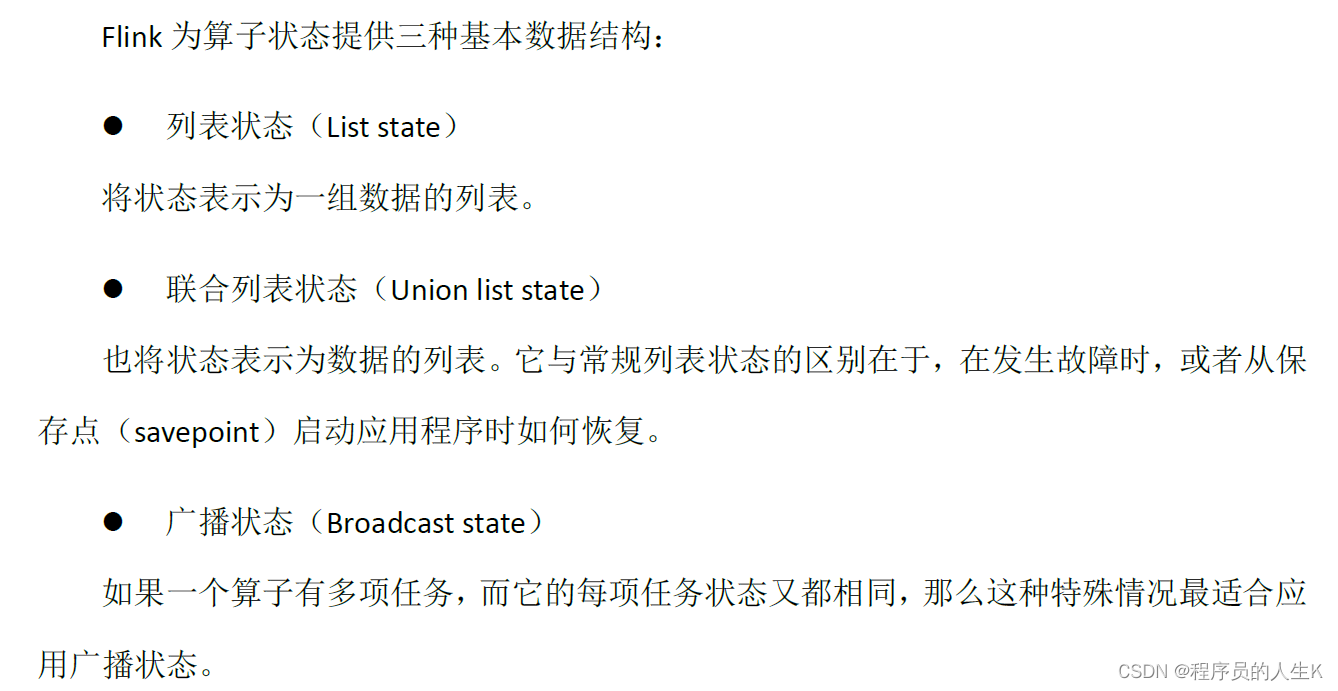 Flink为算子状态提供三种基本数据结构：

• 列表状态（List state）

将状态表示为一组数据的列表。

• 联合列表状态（Union list state）

也将状态表示为数据的列表。它与常规列表状态的区别在于，在发生故障时，或者从保存点（savepoint）启动应用程序时如何恢复。

• 广播状态（Broadcast state）

如果一个算子有多项任务，而它的每项任务状态又都相同，那么这种特殊情况最适合应用广播状态。

CSDN @程序员的人生K